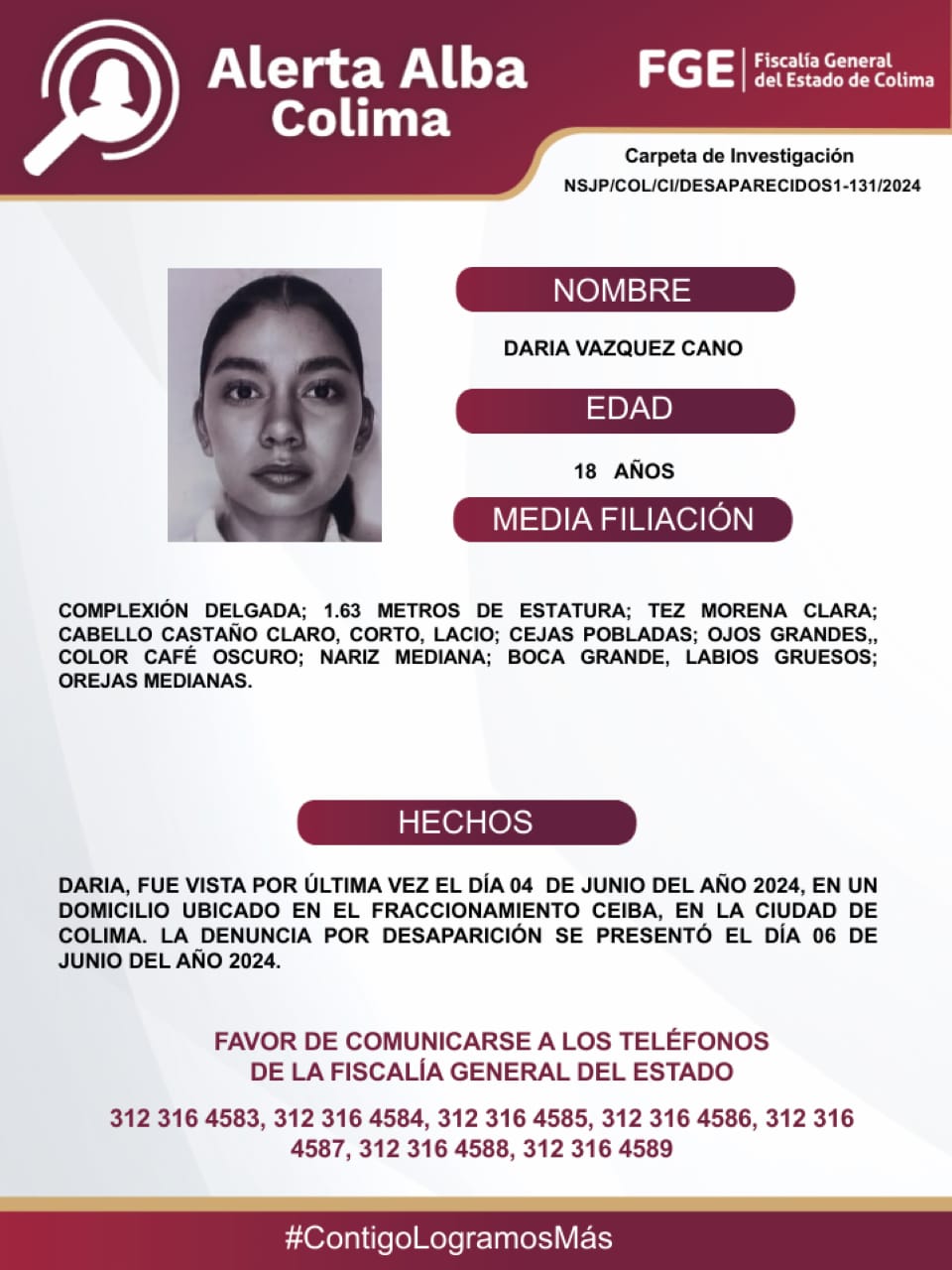 Alerta Alba
Colima

FGE | Fiscalía General del Estado de Colima

Carpeta de Investigación
NSJP/COL/CI/DESAPARECIDOS1-131/2024

NOMBRE

DARIA VAZQUEZ CANO

EDAD

18 AÑOS

MEDIA FILIACIÓN

COMPLEXIÓN DELGADA; 1.63 METROS DE ESTATURA; TEZ MORENA CLARA; CABELLO CASTAÑO CLARO, CORTO, LACIO; CEJAS POBLADAS; OJOS GRANDES,, COLOR CAFÉ OSCURO; NARIZ MEDIANA; BOCA GRANDE, LABIOS GRUESOS; OREJAS MEDIANAS.

HECHOS

DARIA, FUE VISTA POR ÚLTIMA VEZ EL DÍA 04 DE JUNIO DEL AÑO 2024, EN UN DOMICILIO UBICADO EN EL FRACCIONAMIENTO CEIBA, EN LA CIUDAD DE COLIMA. LA DENUNCIA POR DESAPARICIÓN SE PRESENTÓ EL DÍA 06 DE JUNIO DEL AÑO 2024.

FAVOR DE COMUNICARSE A LOS TELÉFONOS
DE LA FISCALÍA GENERAL DEL ESTADO

312 316 4583, 312 316 4584, 312 316 4585, 312 316 4586, 312 316 4587, 312 316 4588, 312 316 4589

#ContigoLogramosMás